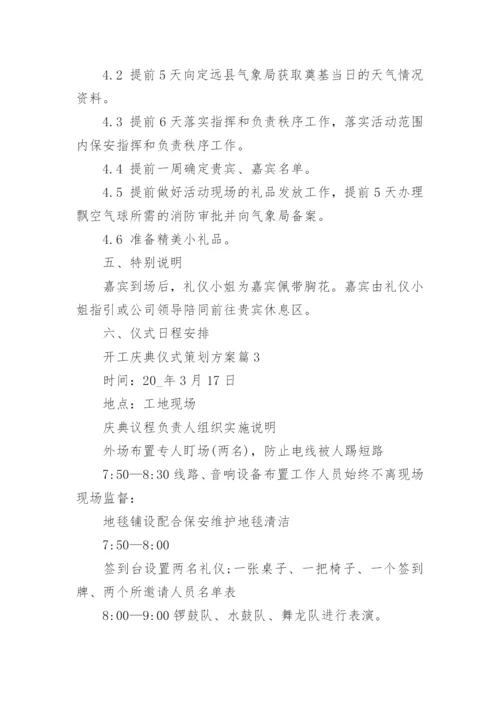 4.2 提前5天向定远县气象局获取奠基当日的天气情况资料。

4.3 提前6天落实指挥和负责秩序工作，落实活动范围内保安指挥和负责秩序工作。

4.4 提前一周确定贵宾、嘉宾名单。

4.5 提前做好活动现场的礼品发放工作，提前5天办理飘空气球所需的消防审批并向气象局备案。

4.6 准备精美小礼品。

五、特别说明

嘉宾到场后，礼仪小姐为嘉宾佩带胸花。嘉宾由礼仪小姐指引或公司领导陪同前往贵宾休息区。

六、仪式日程安排

开工庆典仪式策划方案篇3

时间：20_年3月17日

地点：工地现场

庆典议程负责人组织实施说明

外场布置专人盯场(两名)，防止电线被人踢短路

7:50—8:30 线路、音响设备布置工作人员始终不离现场现场监督：

地毯铺设配合保安维护地毯清洁

7:50—8:00

签到台设置两名礼仪：一张桌子、一把椅子、一个签到牌、两个所邀请人员名单表

8:00—9:00 锣鼓队、水鼓队、舞龙队进行表演。